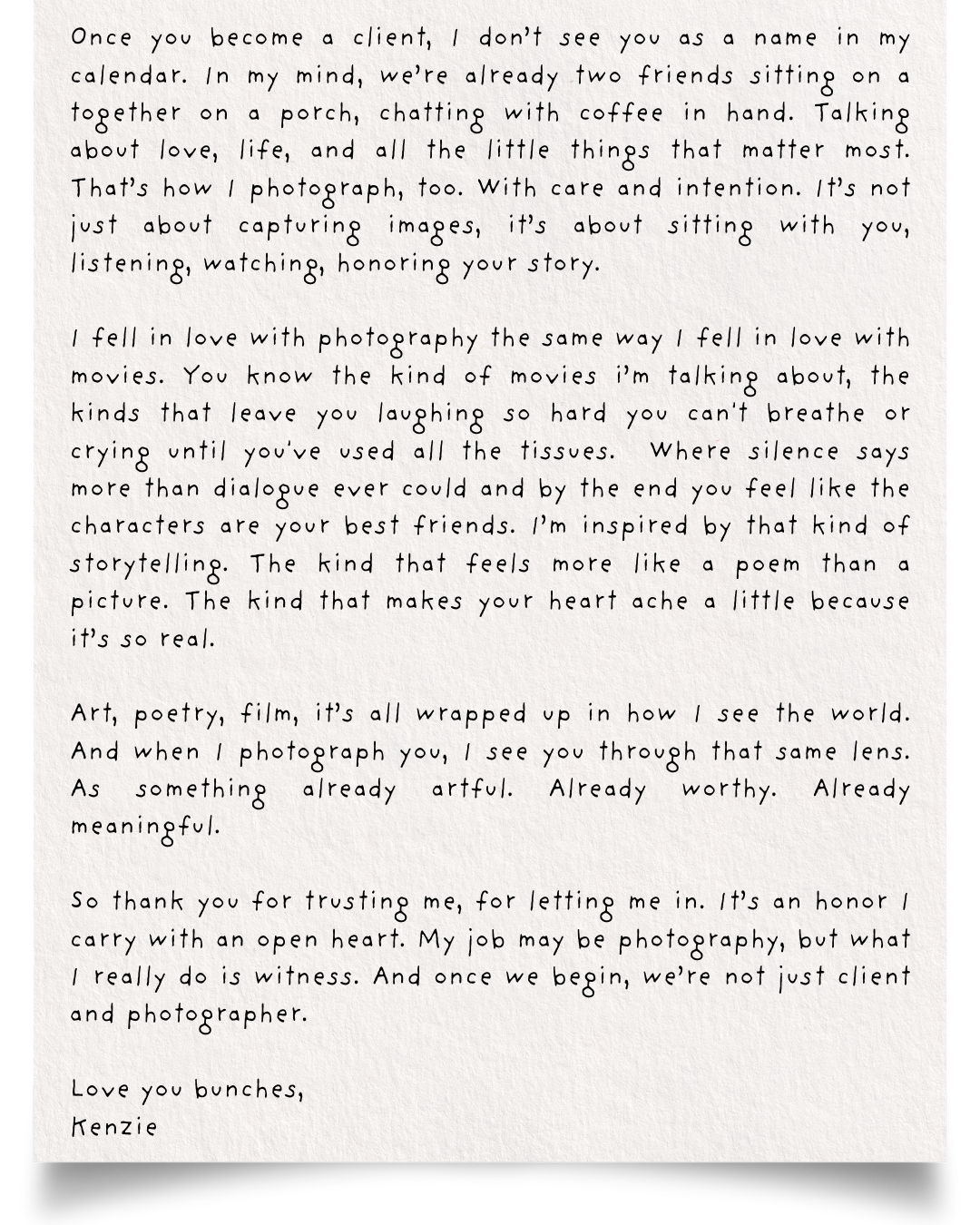 Once you become a client, I don't see you as a name in my calendar. In my mind, we're already two friends sitting on a together on a porch, chatting with coffee in hand. Talking about love, life, and all the little things that matter most. That's how I photograph, too. With care and intention. It's not just about capturing images, it's about sitting with you, listening, watching, honoring your story.

I fell in love with photography the same way I fell in love with movies. You know the kind of movies i'm talking about, the kinds that leave you laughing so hard you can't breathe or crying until you've used all the tissues. Where silence says more than dialogue ever could and by the end you feel like the characters are your best friends. I'm inspired by that kind of storytelling. The kind that feels more like a poem than a picture. The kind that makes your heart ache a little because it's so real.

Art, poetry, film, it's all wrapped up in how I see the world. And when I photograph you, I see you through that same lens. As something already artful. Already worthy. Already meaningful.

So thank you for trusting me, for letting me in. It's an honor I carry with an open heart. My job may be photography, but what I really do is witness. And once we begin, we're not just client and photographer.

Love you bunches,
Kenzie